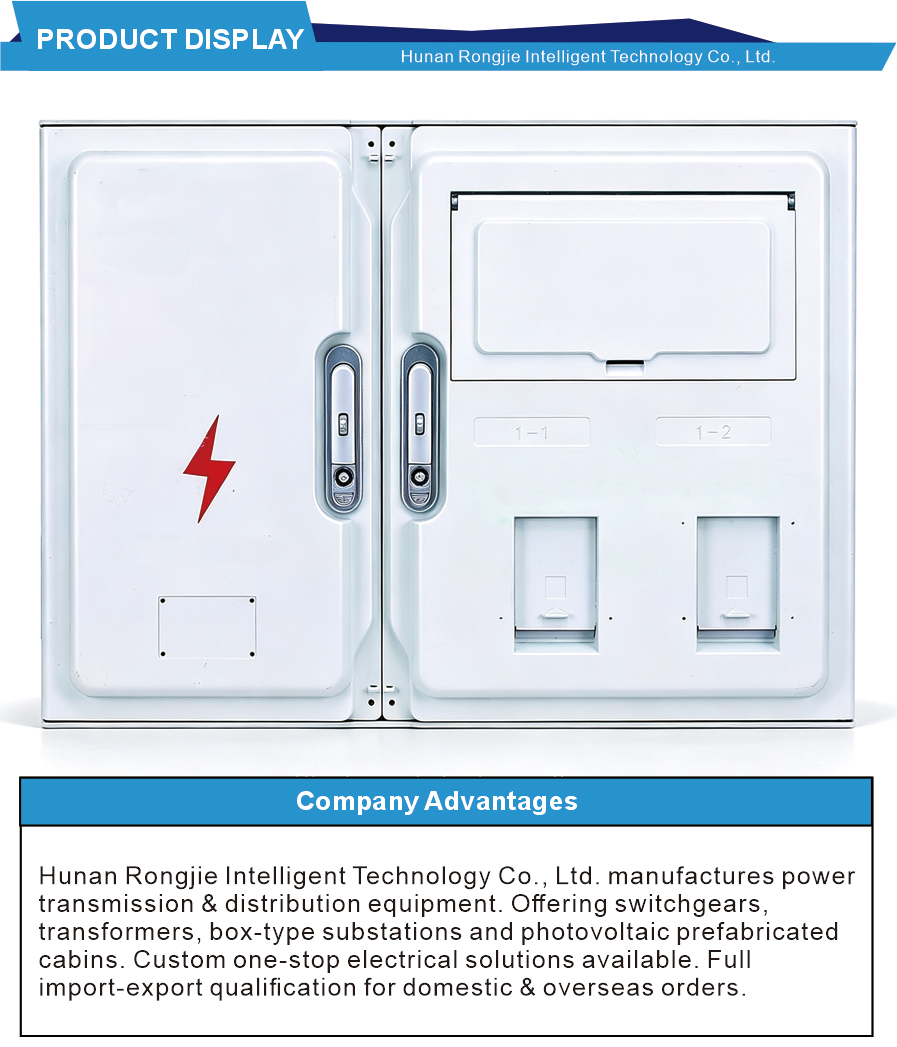 PRODUCT DISPLAY
Hunan Rongjie Intelligent Technology Co., Ltd.

1-1
1-2

Company Advantages

Hunan Rongjie Intelligent Technology Co., Ltd. manufactures power transmission & distribution equipment. Offering switchgears, transformers, box-type substations and photovoltaic prefabricated cabins. Custom one-stop electrical solutions available. Full import-export qualification for domestic & overseas orders.